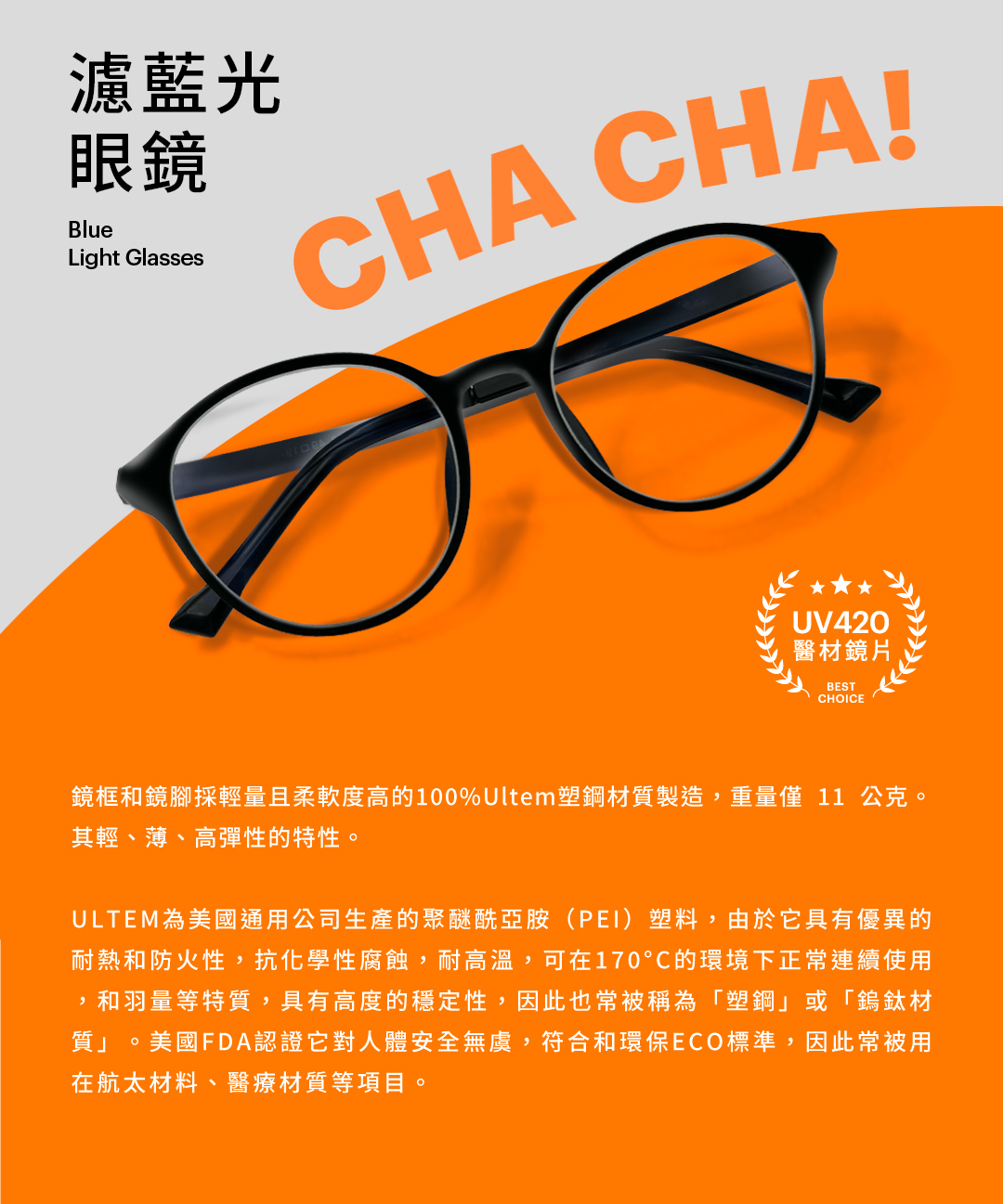 濾藍光
眼鏡

Blue
Light Glasses

CHA CHA!

UV420
醫材鏡片
BEST
CHOICE

鏡框和鏡腳採輕量且柔軟度高的100%Ultem塑鋼材質製造，重量僅 11 公克。其輕、薄、高彈性的特性。

ULTEM為美國通用公司生產的聚醚酰亞胺（PEI）塑料，由於它具有優異的耐熱和防火性，抗化學性腐蝕，耐高溫，可在170°C的環境下正常連續使用，和羽量等特質，具有高度的穩定性，因此也常被稱為「塑鋼」或「鎢鈦材質」。美國FDA認證它對人體安全無虞，符合和環保ECO標準，因此常被用在航太材料、醫療材質等項目。